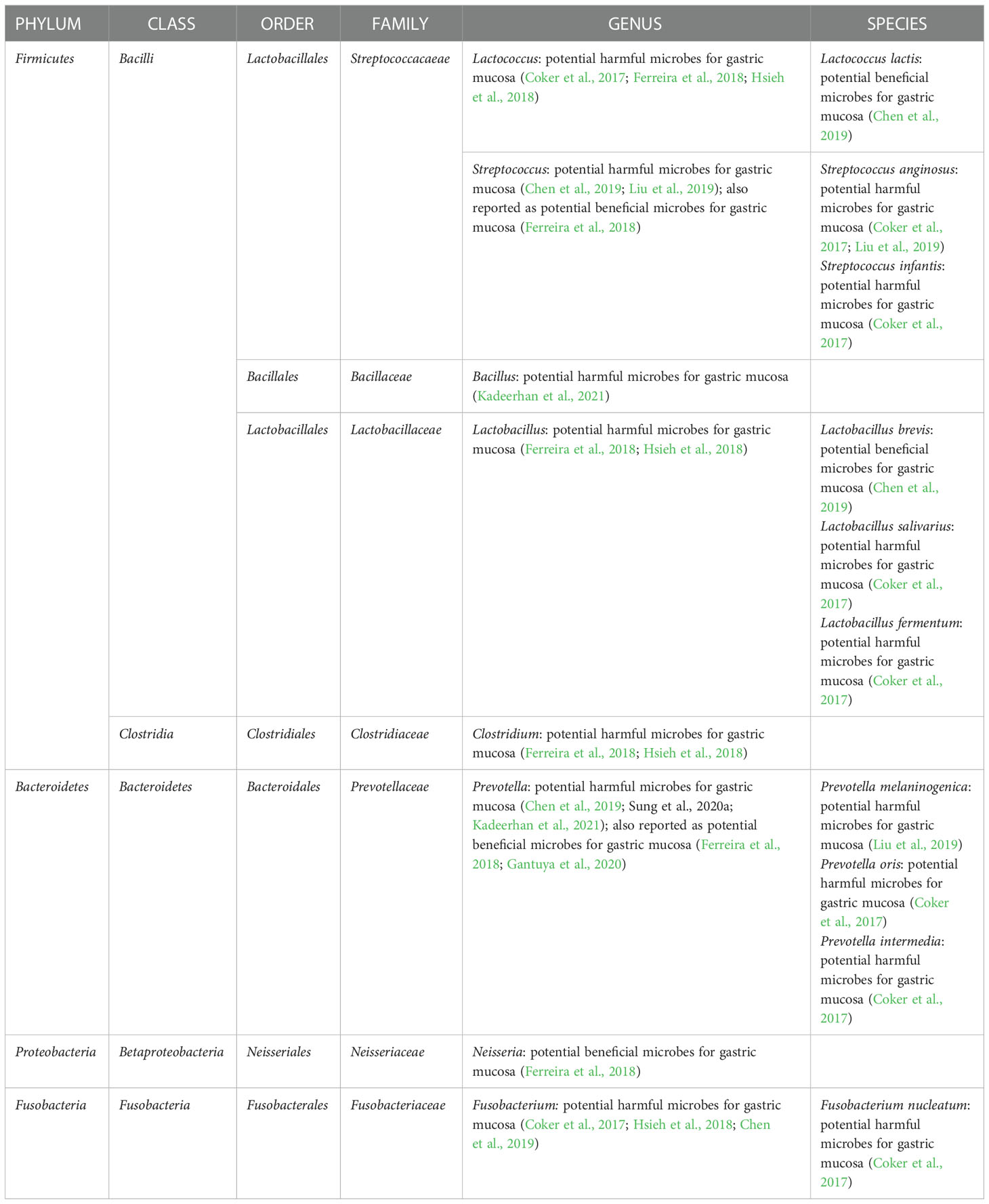 | PHYLUM | CLASS | ORDER | FAMILY | GENUS | SPECIES |
|---|---|---|---|---|---|
| Firmicutes | Bacilli | Lactobacillales | Streptococcacaeae | Lactococcus: potential harmful microbes for gastric mucosa (Coker et al., 2017; Ferreira et al., 2018; Hsieh et al., 2018) | Lactococcus lactis: potential beneficial microbes for gastric mucosa (Chen et al., 2019) |
| | | | | Streptococcus: potential harmful microbes for gastric mucosa (Chen et al., 2019; Liu et al., 2019); also reported as potential beneficial microbes for gastric mucosa (Ferreira et al., 2018) | Streptococcus anginosus: potential harmful microbes for gastric mucosa (Coker et al., 2017; Liu et al., 2019) Streptococcus infantis: potential harmful microbes for gastric mucosa (Coker et al., 2017) |
| | | Bacillales | Bacillaceae | Bacillus: potential harmful microbes for gastric mucosa (Kadeerhan et al., 2021) | |
| | | Lactobacillales | Lactobacillaceae | Lactobacillus: potential harmful microbes for gastric mucosa (Ferreira et al., 2018; Hsieh et al., 2018) | Lactobacillus brevis: potential beneficial microbes for gastric mucosa (Chen et al., 2019) Lactobacillus salivarius: potential harmful microbes for gastric mucosa (Coker et al., 2017) Lactobacillus fermentum: potential harmful microbes for gastric mucosa (Coker et al., 2017) |
| | Clostridia | Clostridiales | Clostridiaceae | Clostridium: potential harmful microbes for gastric mucosa (Ferreira et al., 2018; Hsieh et al., 2018) | |
| Bacteroidetes | Bacteroidetes | Bacteroidales | Prevotellaceae | Prevotella: potential harmful microbes for gastric mucosa (Chen et al., 2019; Sung et al., 2020a; Kadeerhan et al., 2021); also reported as potential beneficial microbes for gastric mucosa (Ferreira et al., 2018; Gantuya et al., 2020) | Prevotella melaninogenica: potential harmful microbes for gastric mucosa (Liu et al., 2019) Prevotella oris: potential harmful microbes for gastric mucosa (Coker et al., 2017) Prevotella intermedia: potential harmful microbes for gastric mucosa (Coker et al., 2017) |
| Proteobacteria | Betaproteobacteria | Neisseriales | Neisseriaceae | Neisseria: potential beneficial microbes for gastric mucosa (Ferreira et al., 2018) | |
| Fusobacteria | Fusobacteria | Fusobacterales | Fusobacteriaceae | Fusobacterium: potential harmful microbes for gastric mucosa (Coker et al., 2017; Hsieh et al., 2018; Chen et al., 2019) | Fusobacterium nucleatum: potential harmful microbes for gastric mucosa (Coker et al., 2017) |